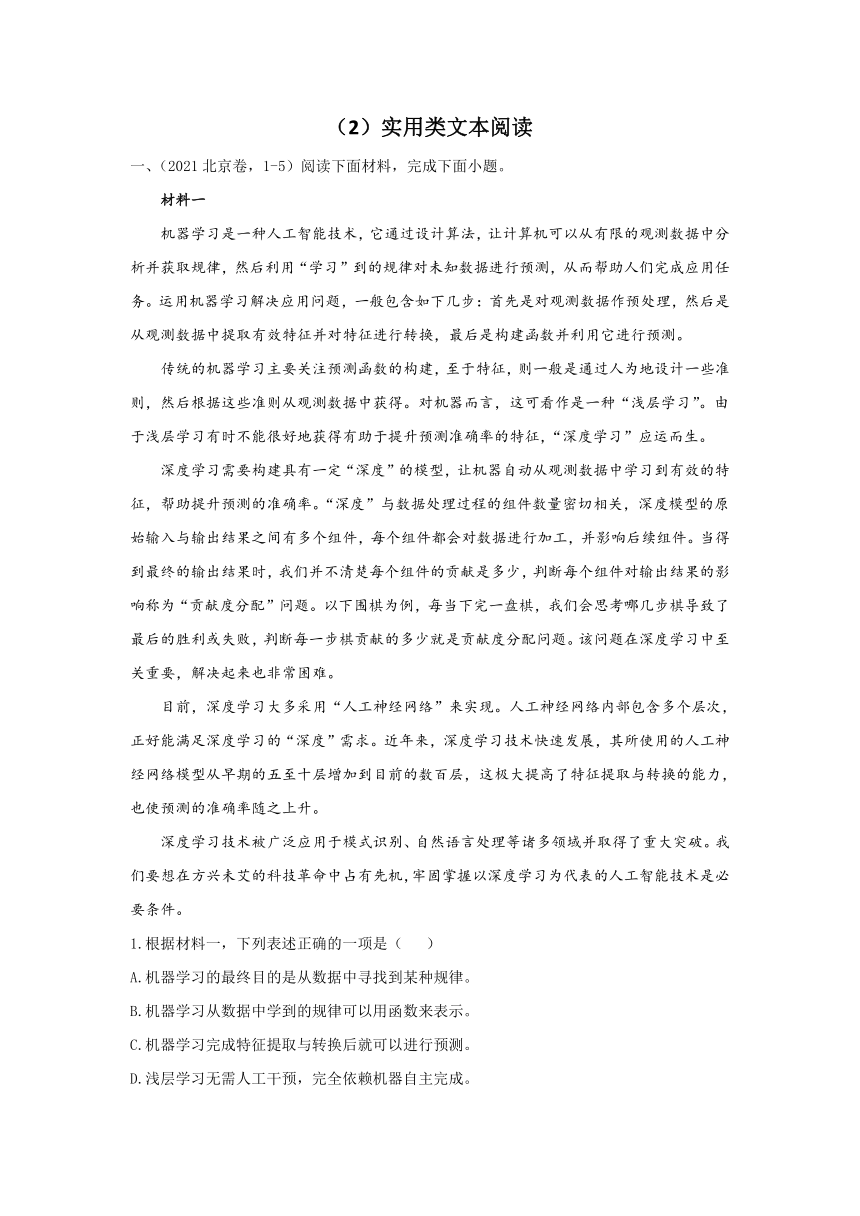 （2）实用类文本阅读

一、(2021 北京卷，1-5）阅读下面材料，完成下面小题。

材料一

机器学习是一种人工智能技术，它通过设计算法，让计算机可以从有限的观测数据中分析并获取规律，然后利用“学习”到的规律对未知数据进行预测，从而帮助人们完成应用任务。运用机器学习解决应用问题，一般包含如下几步：首先是对观测数据作预处理，然后是从观测数据中提取有效特征并对特征进行转换，最后是构建函数并利用它进行预测。

传统的机器学习主要关注预测函数的构建，至于特征，则一般是通过人为地设计一些准则，然后根据这些准则从观测数据中获得。对机器而言，这可看作是一种“浅层学习”。由于浅层学习有时不能很好地获得有助于提升预测准确率的特征，“深度学习”应运而生。

深度学习需要构建具有一定“深度”的模型，让机器自动从观测数据中学习到有效的特征，帮助提升预测的准确率。“深度”与数据处理过程的组件数量密切相关，深度模型的原始输入与输出结果之间有多个组件，每个组件都会对数据进行加工，并影响后续组件。当得到最终的输出结果时，我们并不清楚每个组件的贡献是多少，判断每个组件对输出结果的影响称为“贡献度分配”问题。以下围棋为例，每当下完一盘棋，我们会思考哪几步棋导致了最后的胜利或失败，判断每一步棋贡献的多少就是贡献度分配问题。该问题在深度学习中至关重要，解决起来也非常困难。

目前，深度学习大多采用“人工神经网络”来实现。人工神经网络内部包含多个层次，正好能满足深度学习的“深度”需求。近年来，深度学习技术快速发展，其所使用的人工神经网络模型从早期的五至十层增加到目前的数百层，这极大提高了特征提取与转换的能力，也使预测的准确率随之上升。

深度学习技术被广泛应用于模式识别、自然语言处理等诸多领域并取得了重大突破。我们要想在方兴未艾的科技革命中占有先机，牢固掌握以深度学习为代表的人工智能技术是必要条件。

1.根据材料一，下列表述正确的一项是（　　）

A.机器学习的最终目的是从数据中寻找到某种规律。

B.机器学习从数据中学到的规律可以用函数来表示。

C.机器学习完成特征提取与转换后就可以进行预测。

D.浅层学习无需人工干预，完全依赖机器自主完成。